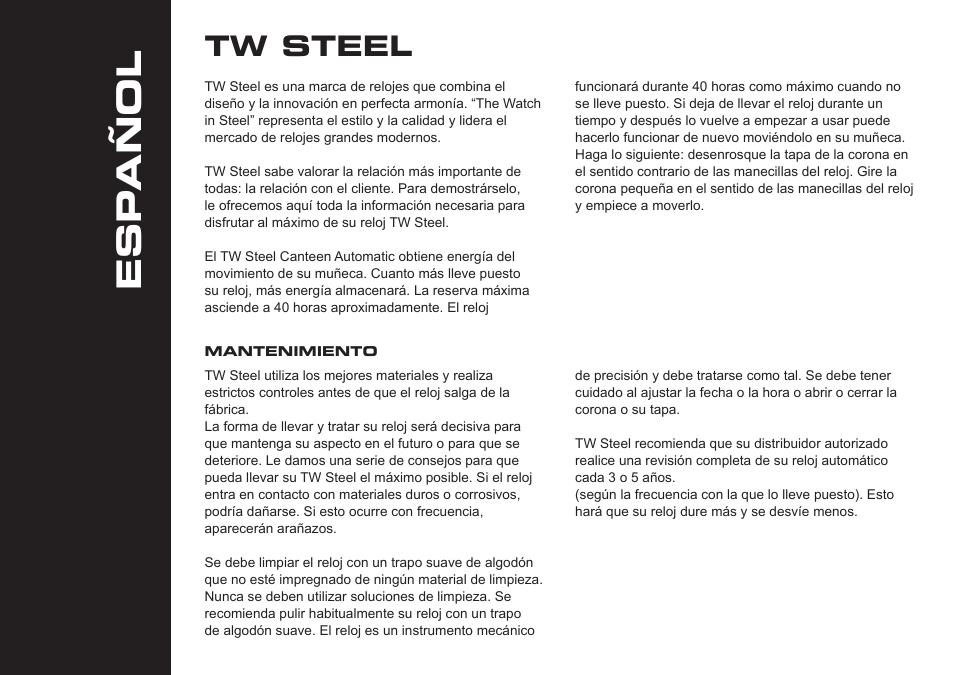 ESPAÑOL

TW STEEL

TW Steel es una marca de relojes que combina el diseño y la innovación en perfecta armonía. “The Watch in Steel” representa el estilo y la calidad y lidera el mercado de relojes grandes modernos.

TW Steel sabe valorar la relación más importante de todas: la relación con el cliente. Para demostrárselo, le ofrecemos aquí toda la información necesaria para disfrutar al máximo de su reloj TW Steel.

El TW Steel Canteen Automatic obtiene energía del movimiento de su muñeca. Cuanto más lleve puesto su reloj, más energía almacenará. La reserva máxima asciende a 40 horas aproximadamente. El reloj funcionará durante 40 horas como máximo cuando no se lleve puesto. Si deja de llevar el reloj durante un tiempo y después lo vuelve a empezar a usar puede hacerlo funcionar de nuevo moviéndolo en su muñeca. Haga lo siguiente: desenrosque la tapa de la corona en el sentido contrario de las manecillas del reloj. Gire la corona pequeña en el sentido de las manecillas del reloj y empiece a moverlo.

MANTENIMIENTO

TW Steel utiliza los mejores materiales y realiza estrictos controles antes de que el reloj salga de la fábrica.
La forma de llevar y tratar su reloj será decisiva para que mantenga su aspecto en el futuro o para que se deteriore. Le damos una serie de consejos para que pueda llevar su TW Steel el máximo posible. Si el reloj entra en contacto con materiales duros o corrosivos, podría dañarse. Si esto ocurre con frecuencia, aparecerán arañazos.

Se debe limpiar el reloj con un trapo suave de algodón que no esté impregnado de ningún material de limpieza. Nunca se deben utilizar soluciones de limpieza. Se recomienda pulir habitualmente su reloj con un trapo de algodón suave. El reloj es un instrumento mecánico de precisión y debe tratarse como tal. Se debe tener cuidado al ajustar la fecha o la hora o abrir o cerrar la corona o su tapa.

TW Steel recomienda que su distribuidor autorizado realice una revisión completa de su reloj automático cada 3 o 5 años.
(según la frecuencia con la que lo lleve puesto). Esto hará que su reloj dure más y se desvíe menos.